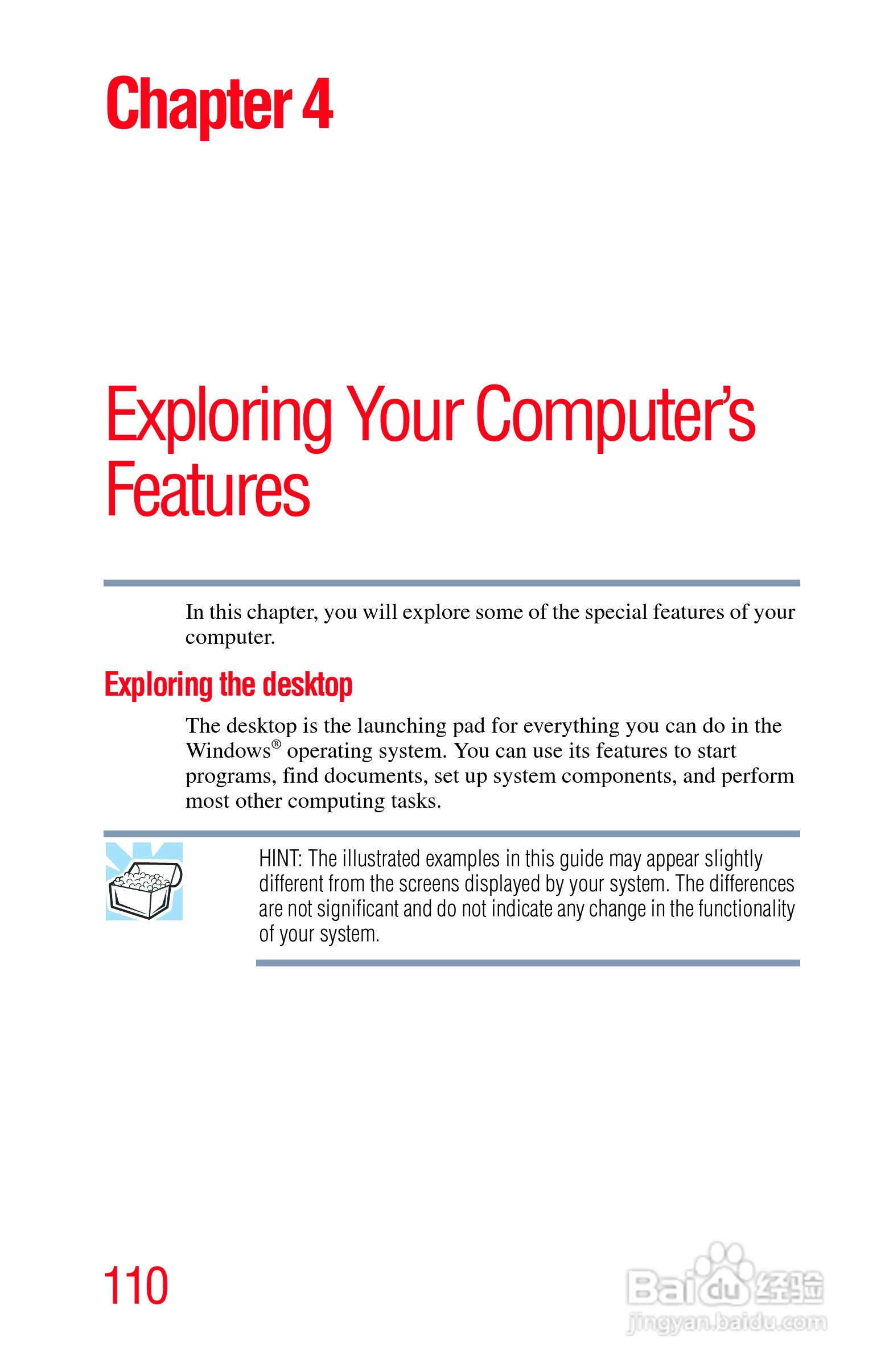 Chapter 4

Exploring Your Computer's Features

In this chapter, you will explore some of the special features of your computer.

Exploring the desktop

The desktop is the launching pad for everything you can do in the Windows® operating system. You can use its features to start programs, find documents, set up system components, and perform most other computing tasks.

HINT: The illustrated examples in this guide may appear slightly different from the screens displayed by your system. The differences are not significant and do not indicate any change in the functionality of your system.

110

Baidu经验
jingyan.baidu.com